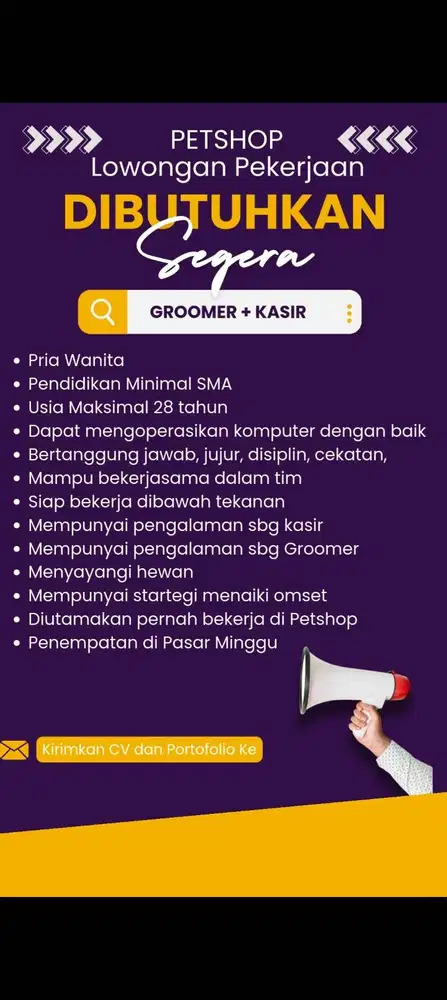 PETSHOP
Lowongan Pekerjaan

DIBUTUHKAN
Segera

GROOMER + KASIR

- Pria Wanita
- Pendidikan Minimal SMA
- Usia Maksimal 28 tahun
- Dapat mengoperasikan komputer dengan baik
- Bertanggung jawab, jujur, disiplin, cekatan,
- Mampu bekerjasama dalam tim
- Siap bekerja dibawah tekanan
- Mempunyai pengalaman sbg kasir
- Mempunyai pengalaman sbg Groomer
- Menyayangi hewan
- Mempunyai startegi menaiki omset
- Diutamakan pernah bekerja di Petshop
- Penempatan di Pasar Minggu

Kirimkan CV dan Portofolio Ke